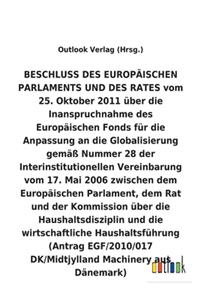 Outlook Verlag (Hrsg.)

BESCHLUSS DES EUROPÄISCHEN PARLAMENTS UND DES RATES vom 25. Oktober 2011 über die Inanspruchnahme des Europäischen Fonds für die Anpassung an die Globalisierung gemäß Nummer 28 der Interinstitutionellen Vereinbarung vom 17. Mai 2006 zwischen dem Europäischen Parlament, dem Rat und der Kommission über die Haushaltsdisziplin und die wirtschaftliche Haushaltsführung (Antrag EGF/2010/017 DK/Midtjylland Machinery aus Dänemark)

outlook